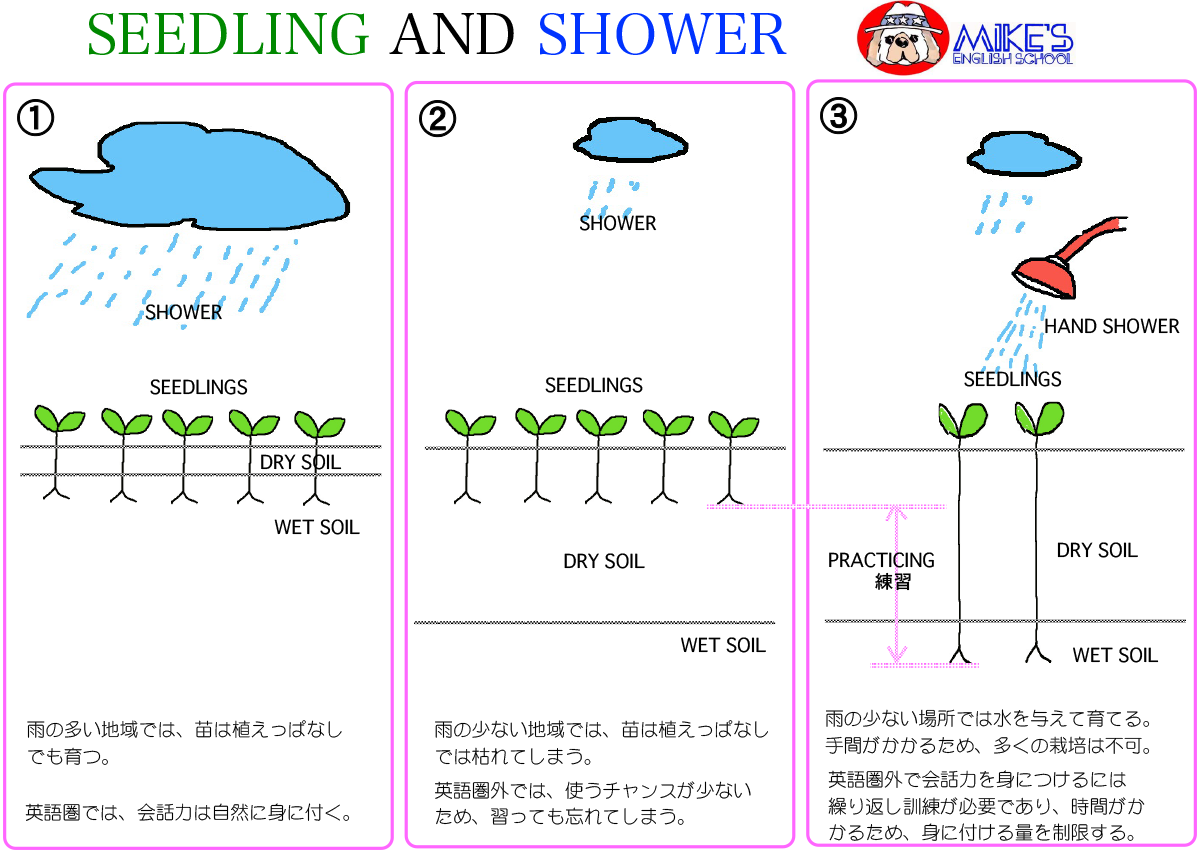 SEEDLING AND SHOWER

MIKE'S ENGLISH SCHOOL

①

SHOWER

SEEDLINGS

DRY SOIL

WET SOIL

雨の多い地域では、苗は植えっぱなしでも育つ。

英語圏では、会話力は自然に身に付く。

②

SHOWER

SEEDLINGS

DRY SOIL

WET SOIL

雨の少ない地域では、苗は植えっぱなしでは枯れてしまう。

英語圏外では、使うチャンスが少ないため、習っても忘れてしまう。

③

HAND SHOWER

SEEDLINGS

PRACTICING
練習

DRY SOIL

WET SOIL

雨の少ない場所では水を与えて育てる。手間がかかるため、多くの栽培は不可。

英語圏外で会話力を身につけるには繰り返し訓練が必要であり、時間がかかるため、身に付ける量を制限する。